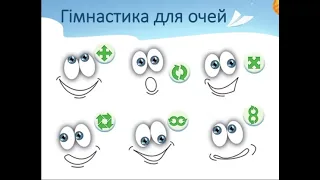 Гімнастика для очей